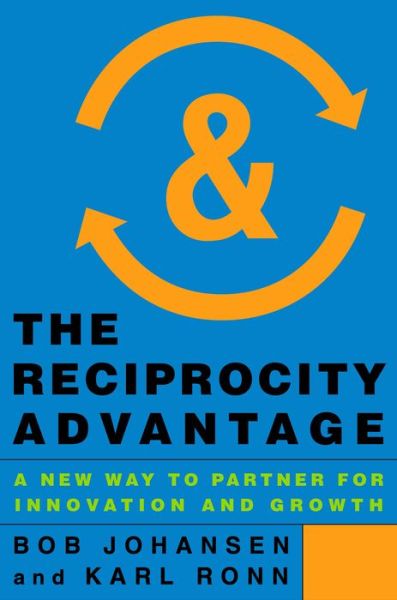 &

THE RECIPROCITY ADVANTAGE

A NEW WAY TO PARTNER FOR INNOVATION AND GROWTH

BOB JOHANSEN and KARL RONN